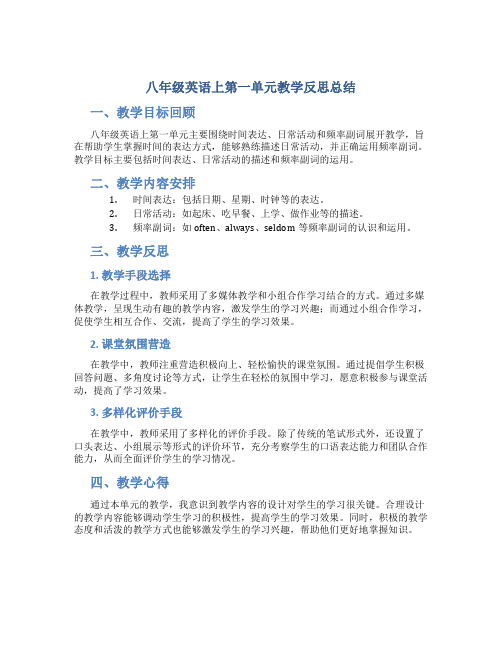 八年级英语上第一单元教学反思总结

一、教学目标回顾

八年级英语上第一单元主要围绕时间表达、日常活动和频率副词展开教学，旨在帮助学生掌握时间的表达方式，能够熟练描述日常活动，并正确运用频率副词。教学目标主要包括时间表达、日常活动的描述和频率副词的运用。

二、教学内容安排

1. 时间表达：包括日期、星期、时钟等的表达。
2. 日常活动：如起床、吃早餐、上学、做作业等的描述。
3. 频率副词：如 often、always、seldom 等频率副词的认识和运用。

三、教学反思

1. 教学手段选择

在教学过程中，教师采用了多媒体教学和小组合作学习结合的方式。通过多媒体教学，呈现生动有趣的教学内容，激发学生的学习兴趣；而通过小组合作学习，促使学生相互合作、交流，提高了学生的学习效果。

2. 课堂氛围营造

在教学中，教师注重营造积极向上、轻松愉快的课堂氛围。通过提倡学生积极回答问题、多角度讨论等方式，让学生在轻松的氛围中学习，愿意积极参与课堂活动，提高了学习效果。

3. 多样化评价手段

在教学中，教师采用了多样化的评价手段。除了传统的笔试形式外，还设置了口头表达、小组展示等形式的评价环节，充分考察学生的口语表达能力和团队合作能力，从而全面评价学生的学习情况。

四、教学心得

通过本单元的教学，我意识到教学内容的设计对学生的学习很关键。合理设计的教学内容能够调动学生学习的积极性，提高学生的学习效果。同时，积极的教学态度和活泼的教学方式也能够激发学生的学习兴趣，帮助他们更好地掌握知识。